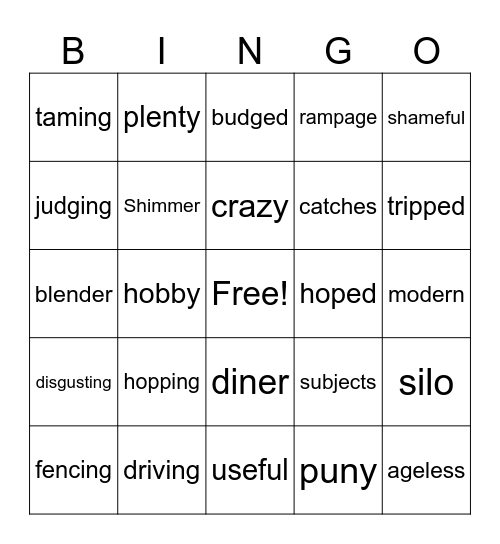 | B | I | N | G | O |
|---|---|---|---|---|
| taming | plenty | budged | rampage | shameful |
| judging | Shimmer | crazy | catches | tripped |
| blender | hobby | Free! | hoped | modern |
| disgusting | hopping | diner | subjects | silo |
| fencing | driving | useful | puny | ageless |